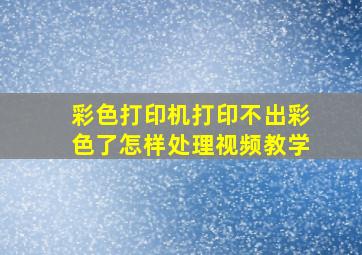 彩色打印机打印不出彩色了怎样处理视频教学